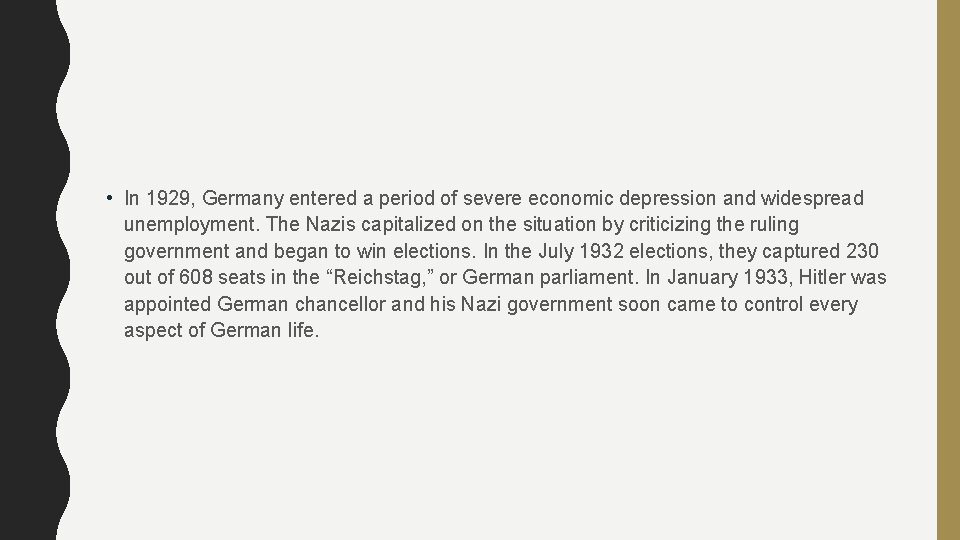 • In 1929, Germany entered a period of severe economic depression and widespread unemployment. The Nazis capitalized on the situation by criticizing the ruling government and began to win elections. In the July 1932 elections, they captured 230 out of 608 seats in the “Reichstag,” or German parliament. In January 1933, Hitler was appointed German chancellor and his Nazi government soon came to control every aspect of German life.